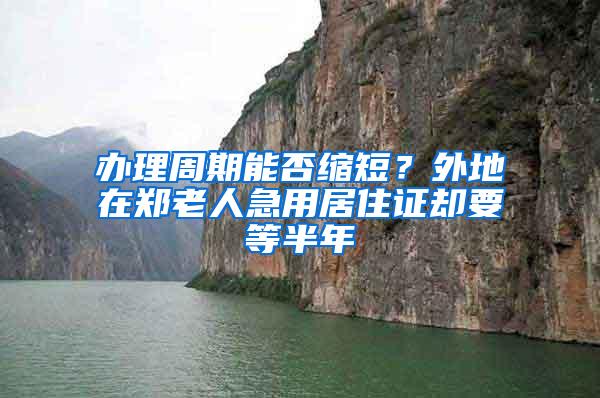 办理周期能否缩短？外地在郑老人急用居住证却要等半年